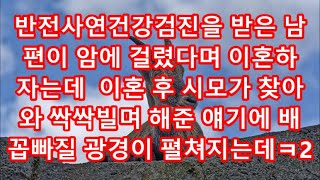 반전사연건강검진을 받은 남편이 암에 걸렸다며 이혼하자는데 이혼 후 시모가 찾아와 싹싹빌며 해준 얘기에 배꼽빠질 광경이 펼쳐지는데ㅋ2